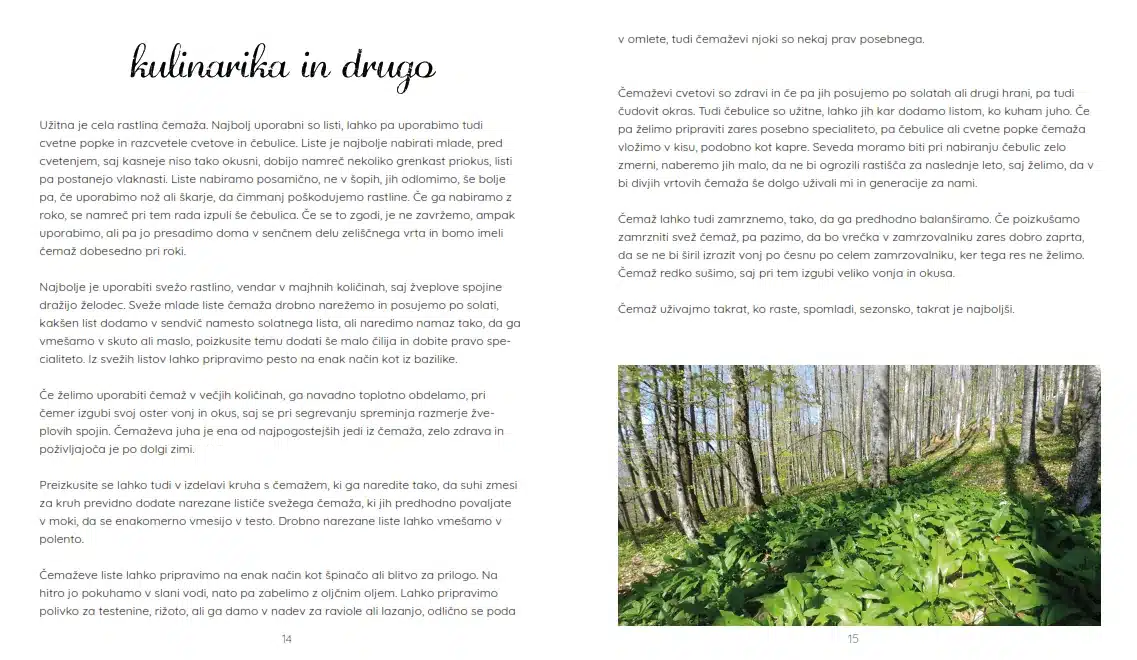 kulinarika in drugo

Užitna je cela rastlina čemaža. Najbolj uporabni so listi, lahko pa uporabimo tudi cvetne popke in razcvetele cvetove in čebulice. Liste je najbolje nabirati mlade, pred cvetenjem, saj kasneje niso tako okusni, dobijo namreč nekoliko grenkast priokus, listi pa postanejo vlaknasti. Liste nabiramo posamično, ne v šopih, jih odlomimo, še bolje pa, če uporabimo nož ali škarje, da čimmanj poškodujemo rastline. Če ga nabiramo z roko, se namreč pri tem rada izpuli še čebulica. Če se to zgodi, je ne zavržemo, ampak uporabimo, ali pa jo presadimo doma v senčnem delu zeliščnega vrta in bomo imeli čemaž dobesedno pri roki.

Najbolje je uporabiti svežo rastlino, vendar v majhnih količinah, saj žveplove spojine dražijo želodec. Sveže mlade liste čemaža drobno narežemo in posujemo po solati, kakšen list dodamo v sendvič namesto solatnega lista, ali naredimo namaz tako, da ga vmešamo v skuto ali maslo, poizkusite temu dodati še malo čilija in dobite pravo specialiteto. Iz svežih listov lahko pripravimo pesto na enak način kot iz bazilike.

Če želimo uporabiti čemaž v večjih količinah, ga navadno toplotno obdelamo, pri čemer izgubi svoj oster vonj in okus, saj se pri segrevanju spreminja razmerje žveplovih spojin. Čemaževa juha je ena od najpogostejših jedi iz čemaža, zelo zdrava in poživljajoča je po dolgi zimi.

Preizkusite se lahko tudi v izdelavi kruha s čemažem, ki ga naredite tako, da suhi zmesi za kruh previdno dodate narezane lističe svežega čemaža, ki jih predhodno povaljate v moki, da se enakomerno vmesijo v testo. Drobno narezane liste lahko vmešamo v polento.

Čemaževe liste lahko pripravimo na enak način kot špinačo ali blitvo za prilogo. Na hitro jo pokuhamo v slani vodi, nato pa zabelimo z oljčnim oljem. Lahko pripravimo polivko za testenine, rižoto, ali ga damo v nadev za raviole ali lazanjo, odlično se poda

14

v omlete, tudi čemaževi njoki so nekaj prav posebnega.

Čemaževi cvetovi so zdravi in če pa jih posujemo po solatah ali drugi hrani, pa tudi čudovit okras. Tudi čebulice so užitne, lahko jih kar dodamo listom, ko kuham juho. Če pa želimo pripraviti zares posebno specialiteto, pa čebulice ali cvetne popke čemaža vložimo v kisu, podobno kot kapre. Seveda moramo biti pri nabiranju čebulic zelo zmerni, naberemo jih malo, da ne bi ogrozili rastišča za naslednje leto, saj želimo, da v bi divjih vrtovih čemaža še dolgo uživali mi in generacije za nami.

Čemaž lahko tudi zamrznemo, tako, da ga predhodno balanširamo. Če poizkušamo zamrzniti svež čemaž, pa pazimo, da bo vrečka v zamrzovalniku zares dobro zaprta, da se ne bi širil izrazit vonj po česnu po celem zamrzovalniku, ker tega res ne želimo. Čemaž redko sušimo, saj pri tem izgubi veliko vonja in okusa.

Čemaž uživajmo takrat, ko raste, spomladi, sezonsko, takrat je najboljši.

15